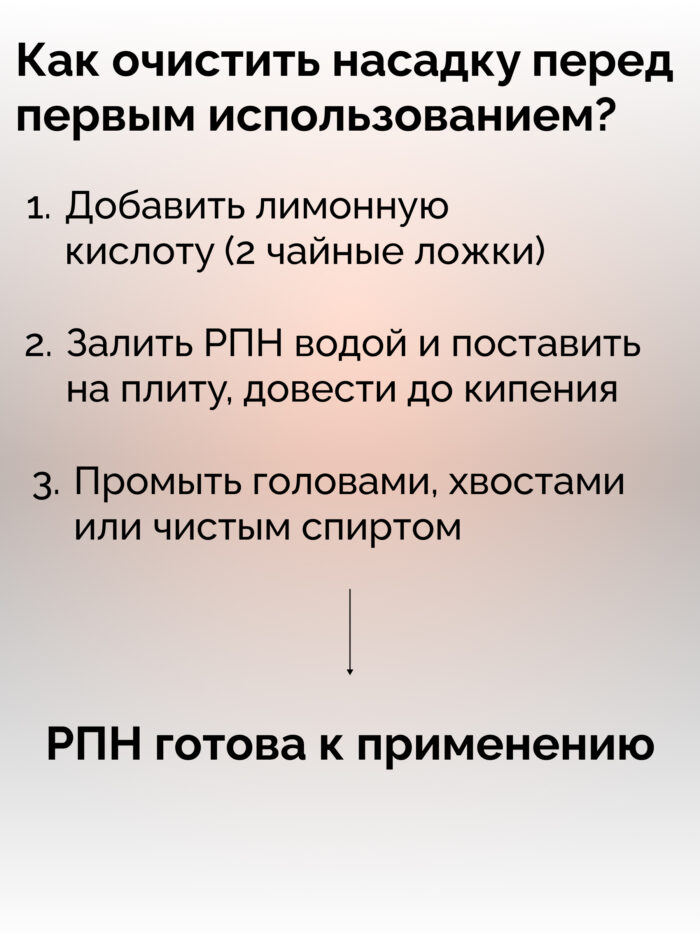 Как очистить насадку перед первым использованием?

1. Добавить лимонную кислоту (2 чайные ложки)

2. Залить РПН водой и поставить на плиту, довести до кипения

3. Промыть головами, хвостами или чистым спиртом

РПН готова к применению